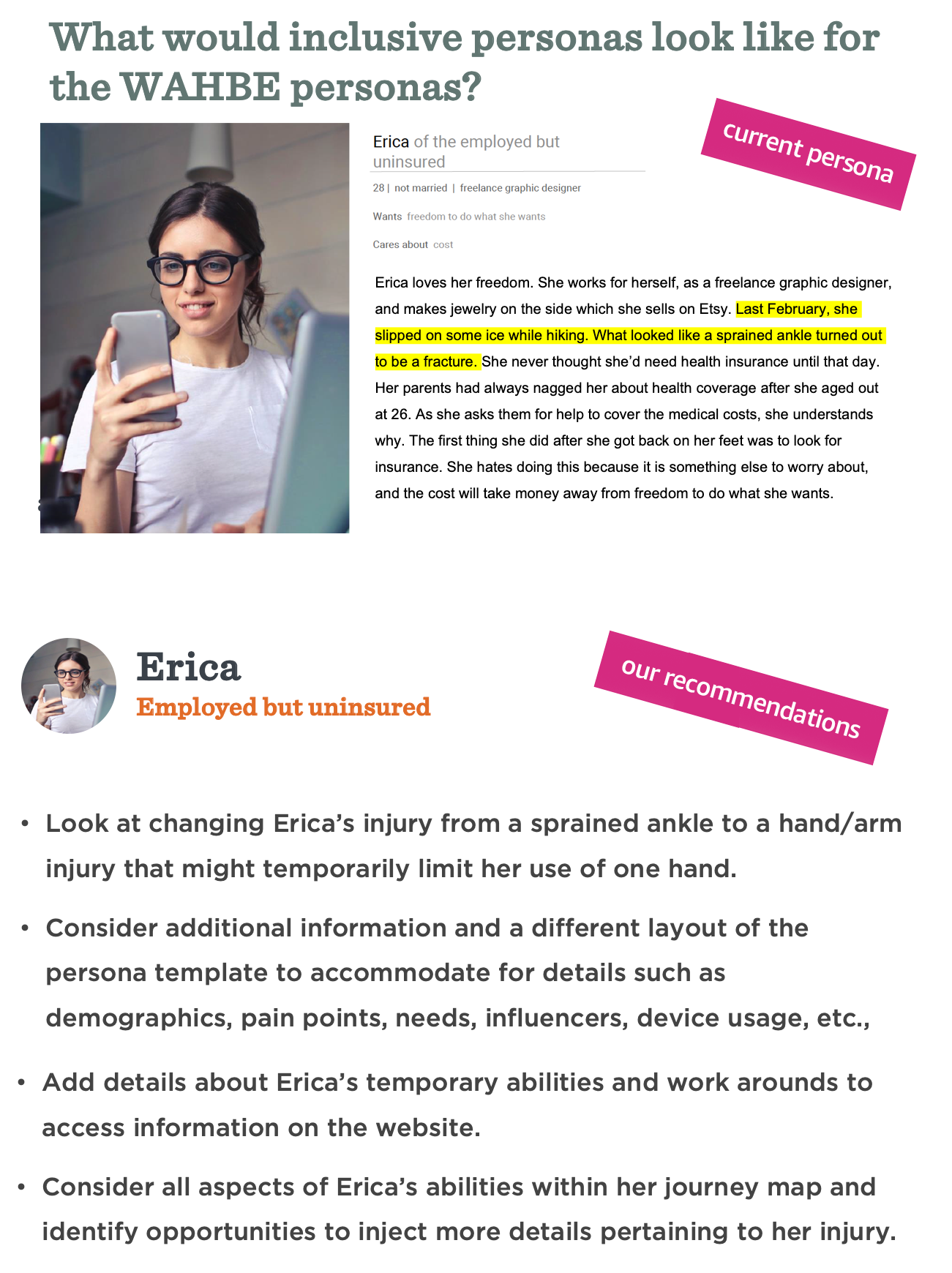 What would inclusive personas look like for the WAHBE personas?

current persona

Erica of the employed but uninsured

28 | not married | freelance graphic designer

Wants freedom to do what she wants

Cares about cost

Erica loves her freedom. She works for herself, as a freelance graphic designer, and makes jewelry on the side which she sells on Etsy. Last February, she slipped on some ice while hiking. What looked like a sprained ankle turned out to be a fracture. She never thought she'd need health insurance until that day. Her parents had always nagged her about health coverage after she aged out at 26. As she asks them for help to cover the medical costs, she understands why. The first thing she did after she got back on her feet was to look for insurance. She hates doing this because it is something else to worry about, and the cost will take money away from freedom to do what she wants.

Erica
Employed but uninsured

our recommendations

• Look at changing Erica's injury from a sprained ankle to a hand/arm injury that might temporarily limit her use of one hand.

• Consider additional information and a different layout of the persona template to accommodate for details such as demographics, pain points, needs, influencers, device usage, etc.,

• Add details about Erica's temporary abilities and work arounds to access information on the website.

• Consider all aspects of Erica's abilities within her journey map and identify opportunities to inject more details pertaining to her injury.